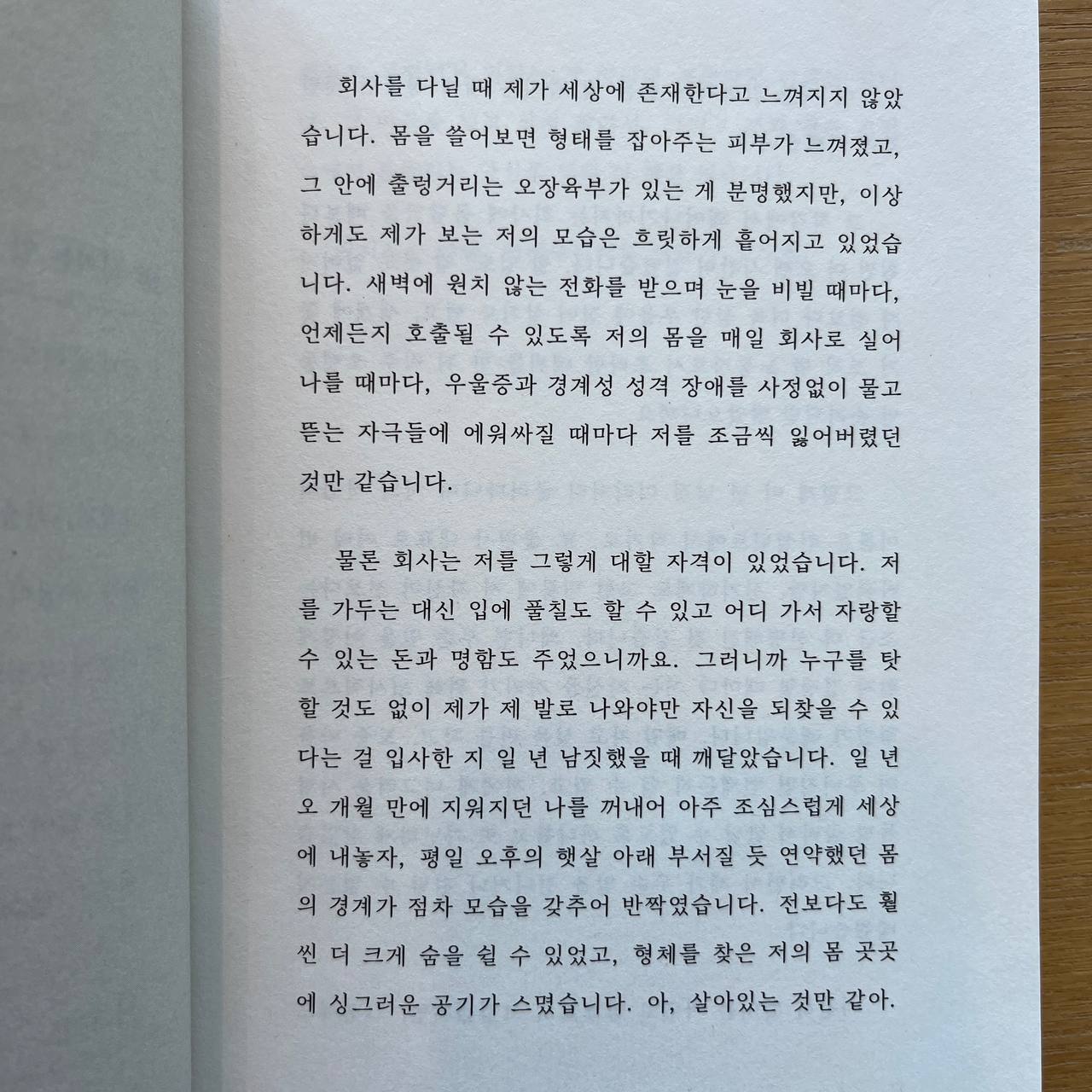 회사를 다닐 때 제가 세상에 존재한다고 느껴지지 않았습니다. 몸을 쓸어보면 형태를 잡아주는 피부가 느껴졌고, 그 안에 출렁거리는 오장육부가 있는 게 분명했지만, 이상하게도 제가 보는 저의 모습은 흐릿하게 흩어지고 있었습니다. 새벽에 원치 않는 전화를 받으며 눈을 비빌 때마다, 언제든지 호출될 수 있도록 저의 몸을 매일 회사로 실어 나를 때마다, 우울증과 경계성 성격 장애를 사정없이 물고 뜯는 자극들에 에워싸질 때마다 저를 조금씩 잃어버렸던 것만 같습니다.

물론 회사는 저를 그렇게 대할 자격이 있었습니다. 저를 가두는 대신 입에 풀칠도 할 수 있고 어디 가서 자랑할 수 있는 돈과 명함도 주었으니까요. 그러니까 누구를 탓할 것도 없이 제가 제 발로 나와야만 자신을 되찾을 수 있다는 걸 입사한 지 일 년 남짓했을 때 깨달았습니다. 일 년 오 개월 만에 지워지던 나를 꺼내어 아주 조심스럽게 세상에 내놓자, 평일 오후의 햇살 아래 부서질 듯 연약했던 몸의 경계가 점차 모습을 갖추어 반짝였습니다. 전보다도 훨씬 더 크게 숨을 쉴 수 있었고, 형체를 찾은 저의 몸 곳곳에 싱그러운 공기가 스몄습니다. 아, 살아있는 것만 같아.